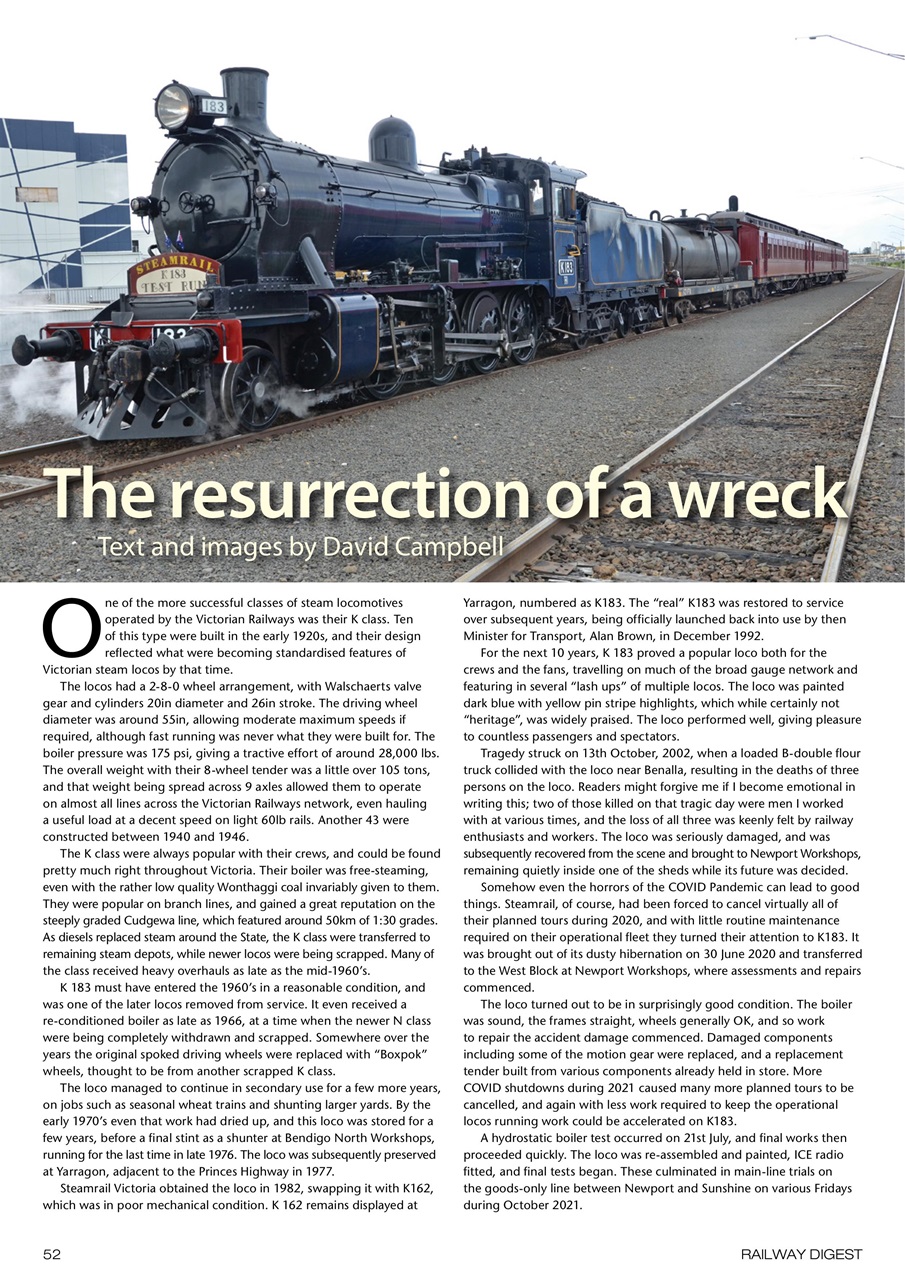 183

STEAMRAIL
K183
TEST RUN

K183

The resurrection of a wreck

Text and images by David Campbell

One of the more successful classes of steam locomotives operated by the Victorian Railways was their K class. Ten of this type were built in the early 1920s, and their design reflected what were becoming standardised features of Victorian steam locos by that time.

The locos had a 2-8-0 wheel arrangement, with Walschaerts valve gear and cylinders 20in diameter and 26in stroke. The driving wheel diameter was around 55in, allowing moderate maximum speeds if required, although fast running was never what they were built for. The boiler pressure was 175 psi, giving a tractive effort of around 28,000 lbs. The overall weight with their 8-wheel tender was a little over 105 tons, and that weight being spread across 9 axles allowed them to operate on almost all lines across the Victorian Railways network, even hauling a useful load at a decent speed on light 60lb rails. Another 43 were constructed between 1940 and 1946.

The K class were always popular with their crews, and could be found pretty much right throughout Victoria. Their boiler was free-steaming, even with the rather low quality Wonthaggi coal invariably given to them. They were popular on branch lines, and gained a great reputation on the steeply graded Cudgewa line, which featured around 50km of 1:30 grades. As diesels replaced steam around the State, the K class were transferred to remaining steam depots, while newer locos were being scrapped. Many of the class received heavy overhauls as late as the mid-1960's.

K 183 must have entered the 1960's in a reasonable condition, and was one of the later locos removed from service. It even received a re-conditioned boiler as late as 1966, at a time when the newer N class were being completely withdrawn and scrapped. Somewhere over the years the original spoked driving wheels were replaced with "Boxpok" wheels, thought to be from another scrapped K class.

The loco managed to continue in secondary use for a few more years, on jobs such as seasonal wheat trains and shunting larger yards. By the early 1970's even that work had dried up, and this loco was stored for a few years, before a final stint as a shunter at Bendigo North Workshops, running for the last time in late 1976. The loco was subsequently preserved at Yarragon, adjacent to the Princes Highway in 1977.

Steamrail Victoria obtained the loco in 1982, swapping it with K162, which was in poor mechanical condition. K 162 remains displayed at Yarragon, numbered as K183. The "real" K183 was restored to service over subsequent years, being officially launched back into use by then Minister for Transport, Alan Brown, in December 1992.

For the next 10 years, K 183 proved a popular loco both for the crews and the fans, travelling on much of the broad gauge network and featuring in several "lash ups" of multiple locos. The loco was painted dark blue with yellow pin stripe highlights, which while certainly not "heritage", was widely praised. The loco performed well, giving pleasure to countless passengers and spectators.

Tragedy struck on 13th October, 2002, when a loaded B-double flour truck collided with the loco near Benalla, resulting in the deaths of three persons on the loco. Readers might forgive me if I become emotional in writing this; two of those killed on that tragic day were men I worked with at various times, and the loss of all three was keenly felt by railway enthusiasts and workers. The loco was seriously damaged, and was subsequently recovered from the scene and brought to Newport Workshops, remaining quietly inside one of the sheds while its future was decided.

Somehow even the horrors of the COVID Pandemic can lead to good things. Steamrail, of course, had been forced to cancel virtually all of their planned tours during 2020, and with little routine maintenance required on their operational fleet they turned their attention to K183. It was brought out of its dusty hibernation on 30 June 2020 and transferred to the West Block at Newport Workshops, where assessments and repairs commenced.

The loco turned out to be in surprisingly good condition. The boiler was sound, the frames straight, wheels generally OK, and so work to repair the accident damage commenced. Damaged components including some of the motion gear were replaced, and a replacement tender built from various components already held in store. More COVID shutdowns during 2021 caused many more planned tours to be cancelled, and again with less work required to keep the operational locos running work could be accelerated on K183.

A hydrostatic boiler test occurred on 21st July, and final works then proceeded quickly. The loco was re-assembled and painted, ICE radio fitted, and final tests began. These culminated in main-line trials on the goods-only line between Newport and Sunshine on various Fridays during October 2021.

52

RAILWAY DIGEST